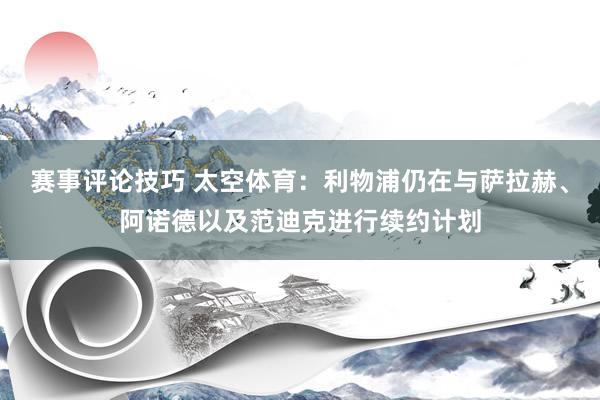 赛事评论技巧 太空体育：利物浦仍在与萨拉赫、阿诺德以及范迪克进行续约计划